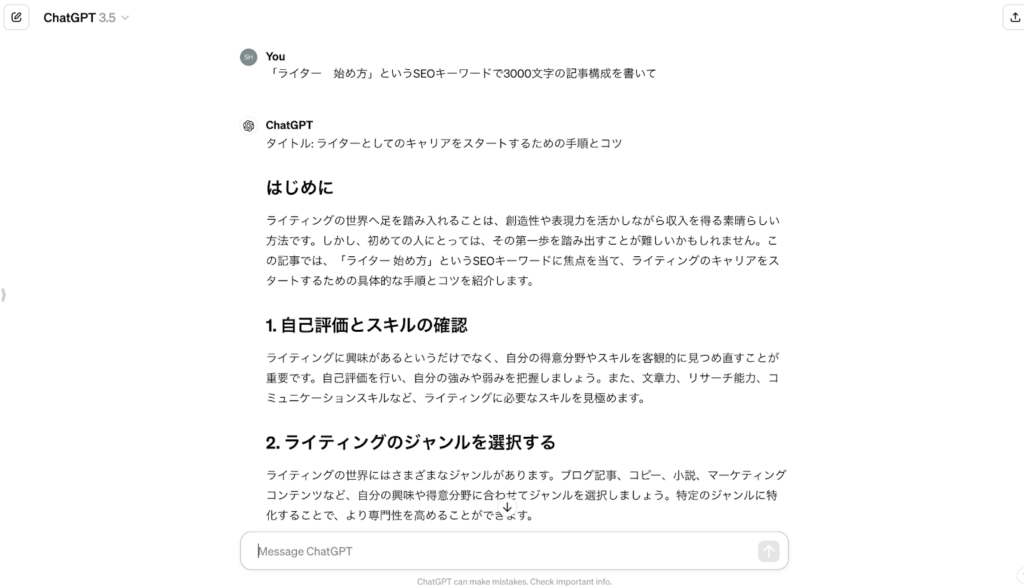 ChatGPT 3.5

SH You
「ライター　始め方」というSEOキーワードで3000文字の記事構成を書いて

ChatGPT
タイトル: ライターとしてのキャリアをスタートするための手順とコツ

はじめに

ライティングの世界へ足を踏み入れることは、創造性や表現力を活かしながら収入を得る素晴らしい方法です。しかし、初めての人にとっては、その第一歩を踏み出すことが難しいかもしれません。この記事では、「ライター 始め方」というSEOキーワードに焦点を当て、ライティングのキャリアをスタートするための具体的な手順とコツを紹介します。

1. 自己評価とスキルの確認

ライティングに興味があるというだけでなく、自分の得意分野やスキルを客観的に見つめ直すことが重要です。自己評価を行い、自分の強みや弱みを把握しましょう。また、文章力、リサーチ能力、コミュニケーションスキルなど、ライティングに必要なスキルを見極めます。

2. ライティングのジャンルを選択する

ライティングの世界にはさまざまなジャンルがあります。ブログ記事、コピー、小説、マーケティングコンテンツなど、自分の興味や得意分野に合わせてジャンルを選択しましょう。特定のジャンルに特化することで、より専門性を高めることができます。

Message ChatGPT

ChatGPT can make mistakes. Check important info.